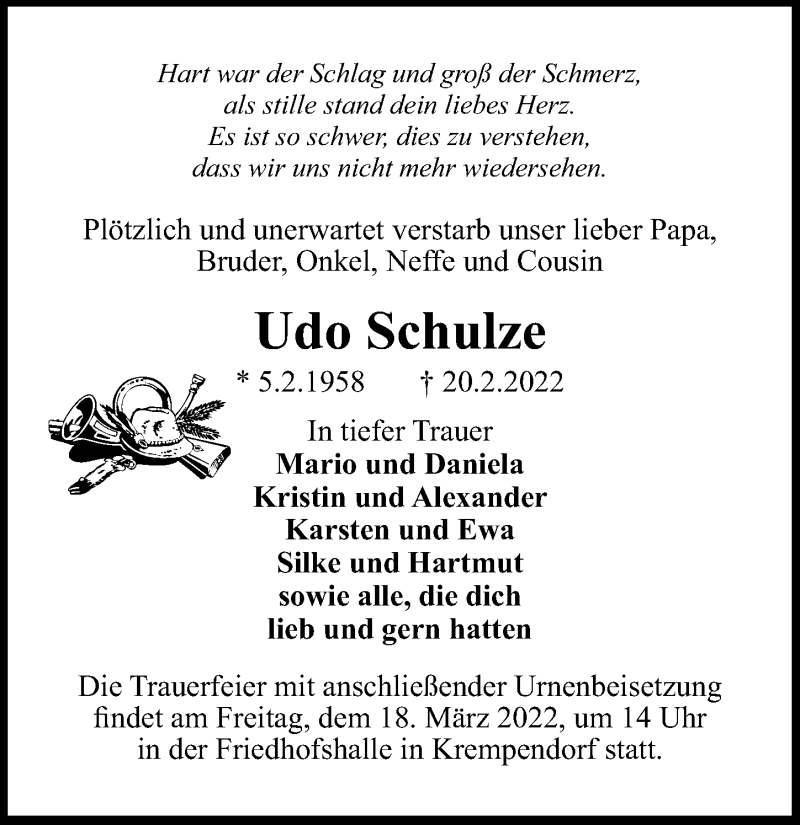 Hart war der Schlag und groß der Schmerz,
als stille stand dein liebes Herz.
Es ist so schwer, dies zu verstehen,
dass wir uns nicht mehr wiedersehen.

Plötzlich und unerwartet verstarb unser lieber Papa, Bruder, Onkel, Neffe und Cousin

Udo Schulze

* 5.2.1958 † 20.2.2022

In tiefer Trauer
Mario und Daniela
Kristin und Alexander
Karsten und Ewa
Silke und Hartmut
sowie alle, die dich
lieb und gern hatten

Die Trauerfeier mit anschließender Urnenbeisetzung findet am Freitag, dem 18. März 2022, um 14 Uhr in der Friedhofshalle in Krempendorf statt.